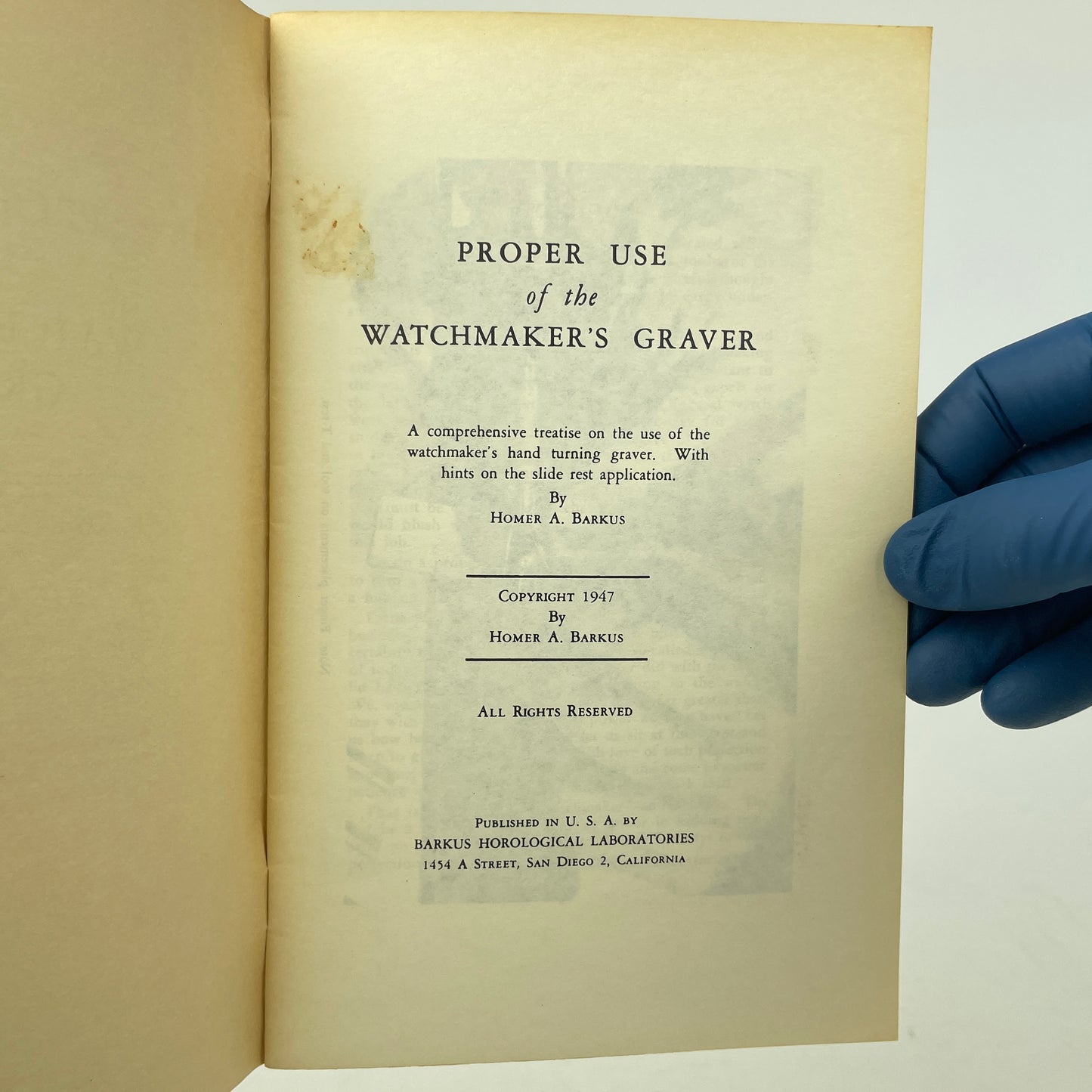 PROPER USE
of the
WATCHMAKER'S GRAVER

A comprehensive treatise on the use of the watchmaker's hand turning graver. With hints on the slide rest application.

By
HOMER A. BARKUS

COPYRIGHT 1947
By
HOMER A. BARKUS

ALL RIGHTS RESERVED

PUBLISHED IN U. S. A. BY
BARKUS HOROLOGICAL LABORATORIES
1454 A STREET, SAN DIEGO 2, CALIFORNIA